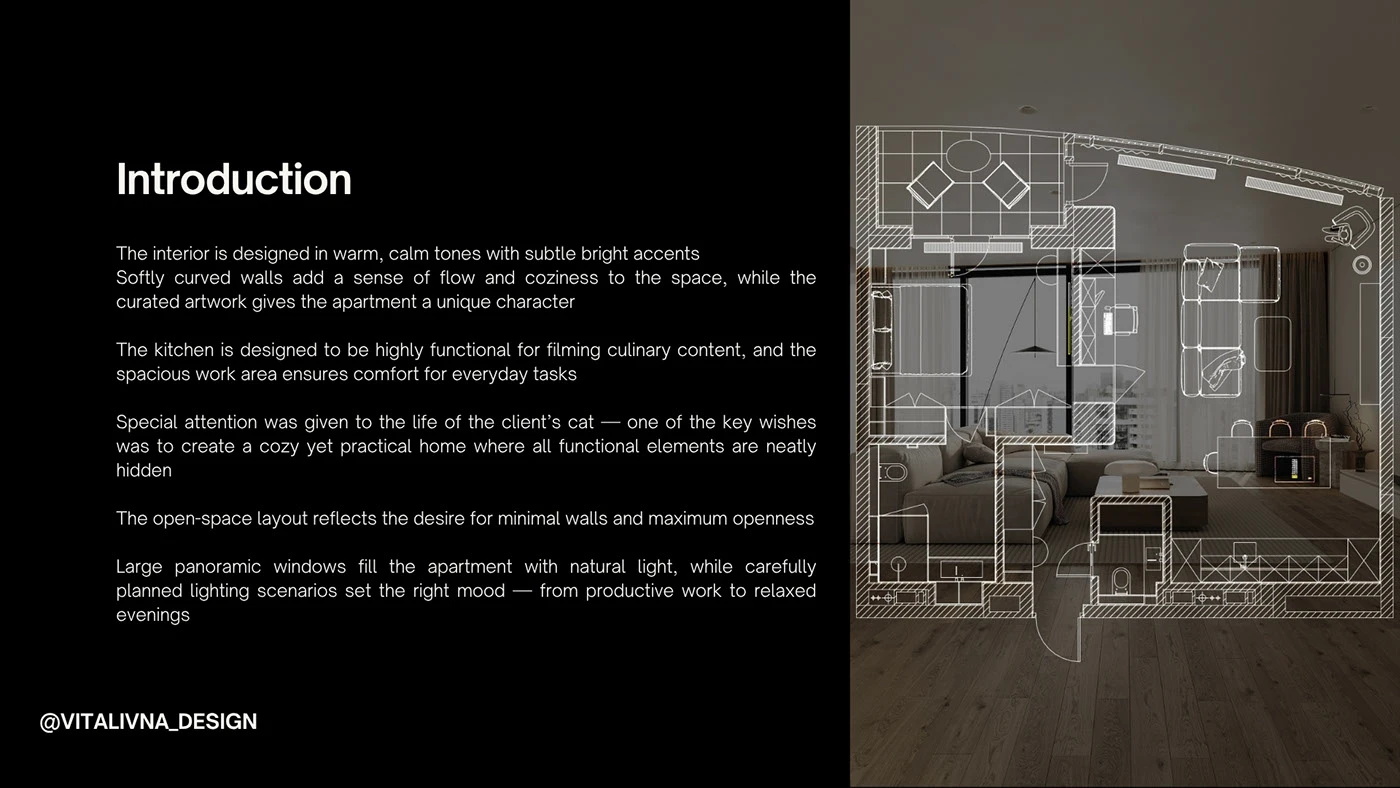 Introduction

The interior is designed in warm, calm tones with subtle bright accents
Softly curved walls add a sense of flow and coziness to the space, while the curated artwork gives the apartment a unique character

The kitchen is designed to be highly functional for filming culinary content, and the spacious work area ensures comfort for everyday tasks

Special attention was given to the life of the client's cat — one of the key wishes was to create a cozy yet practical home where all functional elements are neatly hidden

The open-space layout reflects the desire for minimal walls and maximum openness

Large panoramic windows fill the apartment with natural light, while carefully planned lighting scenarios set the right mood — from productive work to relaxed evenings

@VITALIVNA_DESIGN